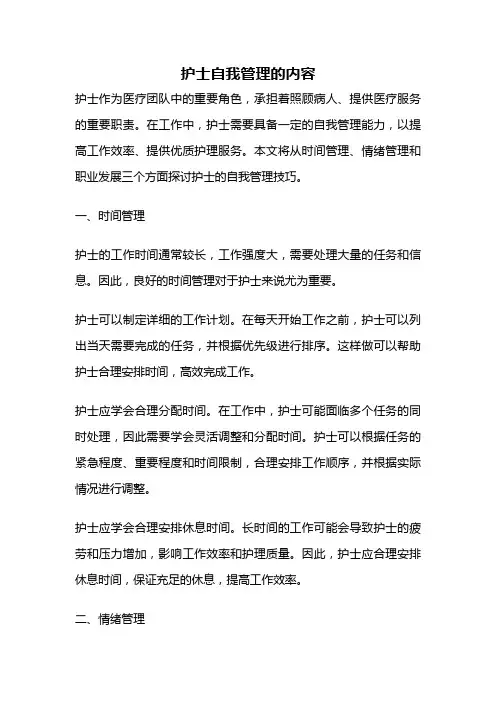 护士自我管理的内容

护士作为医疗团队中的重要角色，承担着照顾病人、提供医疗服务的重要职责。在工作中，护士需要具备一定的自我管理能力，以提高工作效率、提供优质护理服务。本文将从时间管理、情绪管理和职业发展三个方面探讨护士的自我管理技巧。

一、时间管理

护士的工作时间通常较长，工作强度大，需要处理大量的任务和信息。因此，良好的时间管理对于护士来说尤为重要。

护士可以制定详细的工作计划。在每天开始工作之前，护士可以列出当天需要完成的任务，并根据优先级进行排序。这样做可以帮助护士合理安排时间，高效完成工作。

护士应学会合理分配时间。在工作中，护士可能面临多个任务的同时处理，因此需要学会灵活调整和分配时间。护士可以根据任务的紧急程度、重要程度和时间限制，合理安排工作顺序，并根据实际情况进行调整。

护士应学会合理安排休息时间。长时间的工作可能会导致护士的疲劳和压力增加，影响工作效率和护理质量。因此，护士应合理安排休息时间，保证充足的休息，提高工作效率。

二、情绪管理